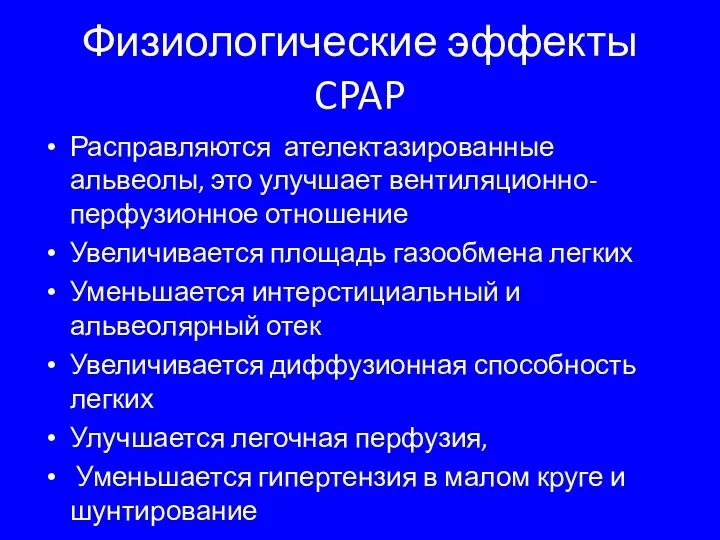 Физиологические эффекты CPAP

• Расправляются ателектазированные альвеолы, это улучшает вентиляционно-перфузионное отношение
• Увеличивается площадь газообмена легких
• Уменьшается интерстициальный и альвеолярный отек
• Увеличивается диффузионная способность легких
• Улучшается легочная перфузия,
• Уменьшается гипертензия в малом круге и шунтирование